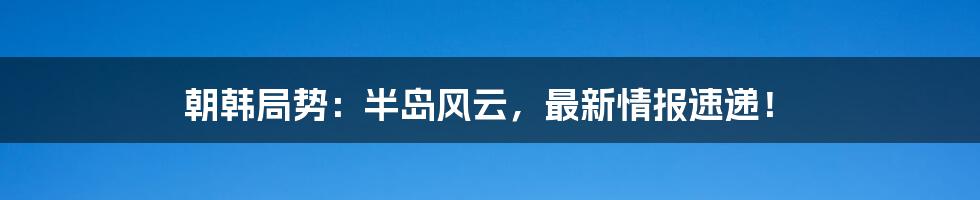 朝韩局势：半岛风云，最新情报速递！